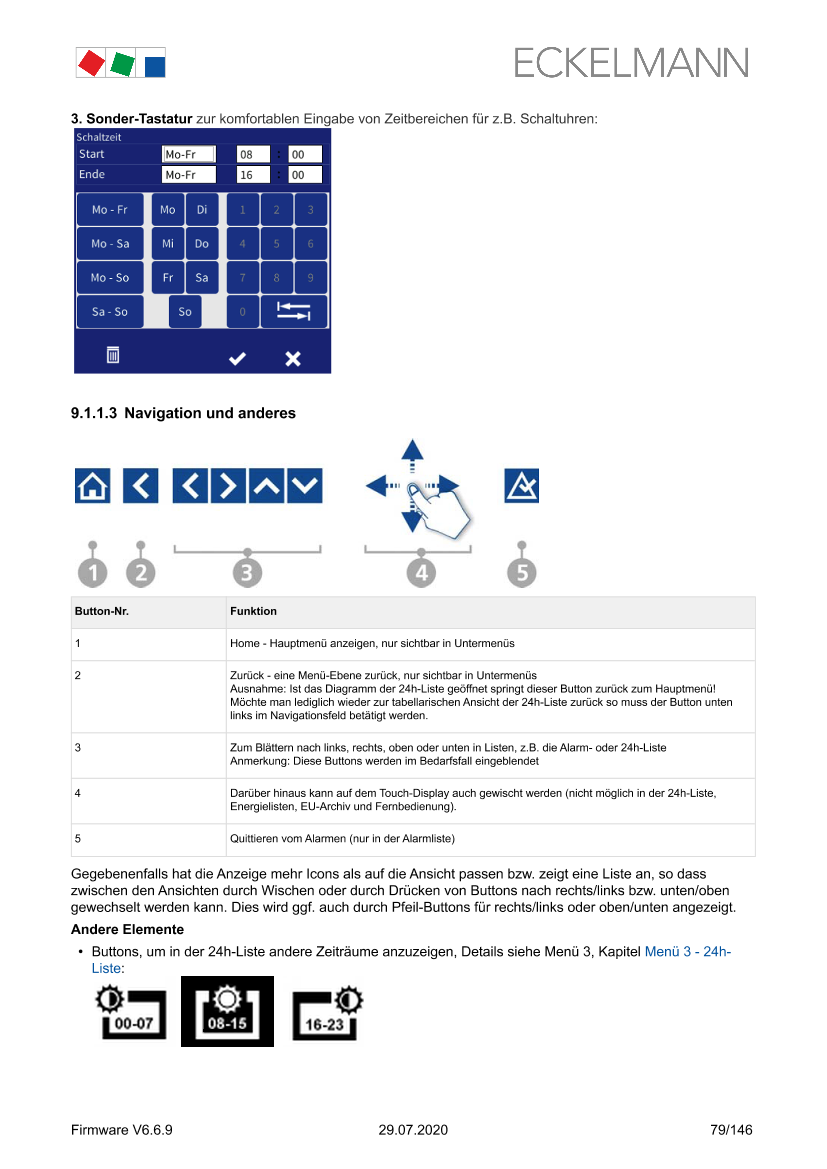 ECKELMANN

**3. Sonder-Tastatur** zur komfortablen Eingabe von Zeitbereichen für z.B. Schaltuhren:

Schaltzeit
Start Mo-Fr 08 : 00
Ende Mo-Fr 16 : 00

Mo - Fr Mo Di 1 2 3
Mo - Sa Mi Do 4 5 6
Mo - So Fr Sa 7 8 9
Sa - So So 0

**9.1.1.3 Navigation und anderes**

1 2 3 4 5

| Button-Nr. | Funktion |
|---|---|
| 1 | Home - Hauptmenü anzeigen, nur sichtbar in Untermenüs |
| 2 | Zurück - eine Menü-Ebene zurück, nur sichtbar in Untermenüs Ausnahme: Ist das Diagramm der 24h-Liste geöffnet springt dieser Button zurück zum Hauptmenü! Möchte man lediglich wieder zur tabellarischen Ansicht der 24h-Liste zurück so muss der Button unten links im Navigationsfeld betätigt werden. |
| 3 | Zum Blättern nach links, rechts, oben oder unten in Listen, z.B. die Alarm- oder 24h-Liste Anmerkung: Diese Buttons werden im Bedarfsfall eingeblendet |
| 4 | Darüber hinaus kann auf dem Touch-Display auch gewischt werden (nicht möglich in der 24h-Liste, Energielisten, EU-Archiv und Fernbedienung). |
| 5 | Quittieren vom Alarmen (nur in der Alarmliste) |

Gegebenenfalls hat die Anzeige mehr Icons als auf die Ansicht passen bzw. zeigt eine Liste an, so dass zwischen den Ansichten durch Wischen oder durch Drücken von Buttons nach rechts/links bzw. unten/oben gewechselt werden kann. Dies wird ggf. auch durch Pfeil-Buttons für rechts/links oder oben/unten angezeigt.

**Andere Elemente**

• Buttons, um in der 24h-Liste andere Zeiträume anzuzeigen, Details siehe Menü 3, Kapitel Menü 3 - 24h-Liste:

00-07 08-15 16-23

Firmware V6.6.9 29.07.2020 79/146